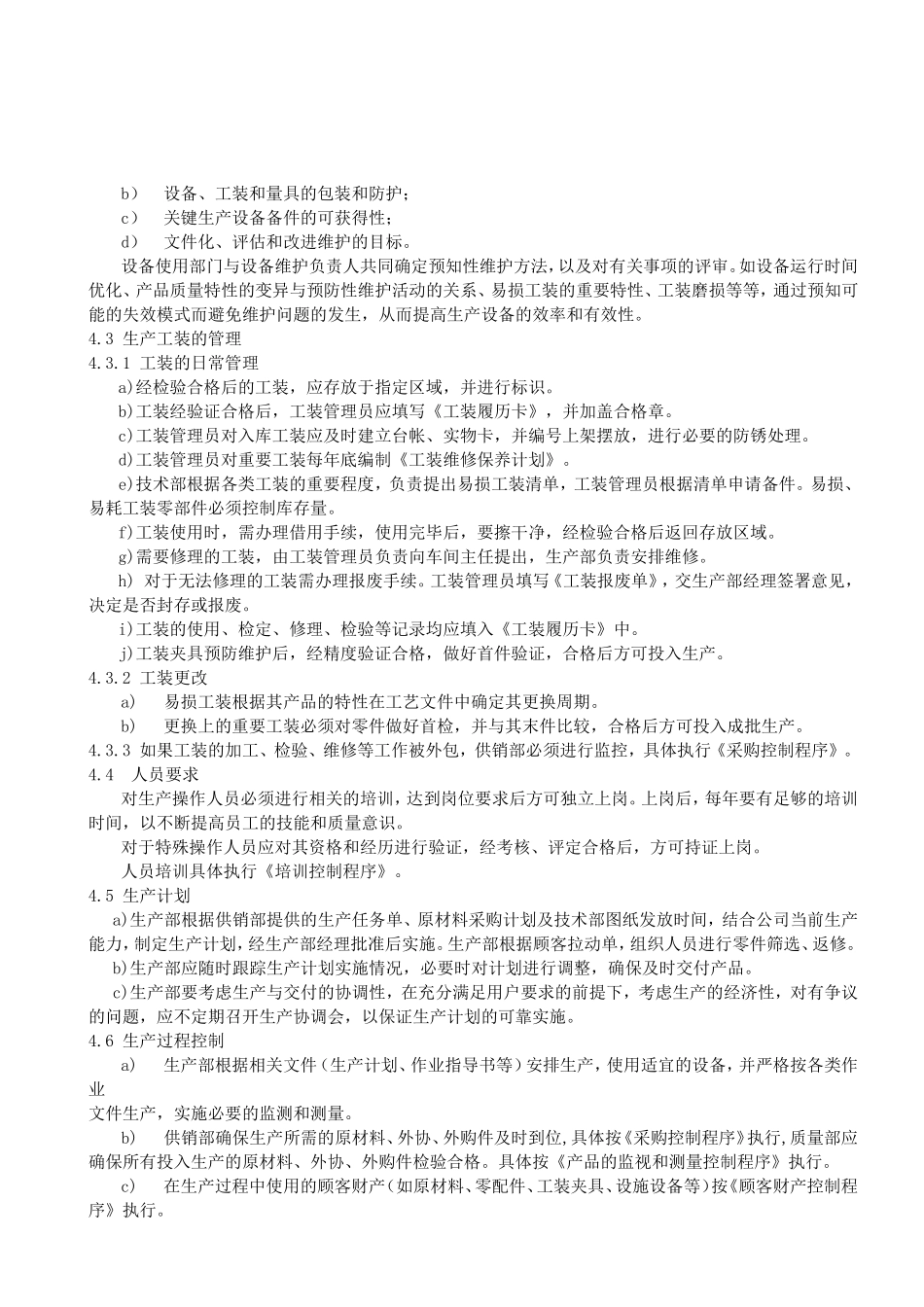 b） 设备、工装和量具的包装和防护；
c） 关键生产设备备件的可获得性；
d） 文件化、评估和改进维护的目标。

设备使用部门与设备维护负责人共同确定预知性维护方法，以及对有关事项的评审。如设备运行时间优化、产品质量特性的变异与预防性维护活动的关系、易损工装的重要特性、工装磨损等等，通过预知可能的失效模式而避免维护问题的发生，从而提高生产设备的效率和有效性。

4.3 生产工装的管理

4.3.1 工装的日常管理

a)经检验合格后的工装，应存放于指定区域，并进行标识。
b)工装经验证合格后，工装管理员应填写《工装履历卡》，并加盖合格章。
c)工装管理员对入库工装应及时建立台帐、实物卡，并编号上架摆放，进行必要的防锈处理。
d)工装管理员对重要工装每年底编制《工装维修保养计划》。
e)技术部根据各类工装的重要程度，负责提出易损工装清单，工装管理员根据清单申请备件。易损、易耗工装零部件必须控制库存量。
f)工装使用时，需办理借用手续，使用完毕后，要擦干净，经检验合格后返回存放区域。
g)需要修理的工装，由工装管理员负责向车间主任提出，生产部负责安排维修。
h) 对于无法修理的工装需办理报废手续。工装管理员填写《工装报废单》，交生产部经理签署意见，决定是否封存或报废。
i)工装的使用、检定、修理、检验等记录均应填入《工装履历卡》中。
j)工装夹具预防维护后，经精度验证合格，做好首件验证，合格后方可投入生产。

4.3.2 工装更改

a) 易损工装根据其产品的特性在工艺文件中确定其更换周期。
b) 更换上的重要工装必须对零件做好首检，并与其末件比较，合格后方可投入成批生产。

4.3.3 如果工装的加工、检验、维修等工作被外包，供销部必须进行监控，具体执行《采购控制程序》。

4.4 人员要求

对生产操作人员必须进行相关的培训，达到岗位要求后方可独立上岗。上岗后，每年要有足够的培训时间，以不断提高员工的技能和质量意识。
对于特殊操作人员应对其资格和经历进行验证，经考核、评定合格后，方可持证上岗。
人员培训具体执行《培训控制程序》。

4.5 生产计划

a)生产部根据供销部提供的生产任务单、原材料采购计划及技术部图纸发放时间，结合公司当前生产能力，制定生产计划，经生产部经理批准后实施。生产部根据顾客拉动单，组织人员进行零件筛选、返修。
b)生产部应随时跟踪生产计划实施情况，必要时对计划进行调整，确保及时交付产品。
c)生产部要考虑生产与交付的协调性，在充分满足用户要求的前提下，考虑生产的经济性，对有争议的问题，应不定期召开生产协调会，以保证生产计划的可靠实施。

4.6 生产过程控制

a) 生产部根据相关文件（生产计划、作业指导书等）安排生产，使用适宜的设备，并严格按各类作业
文件生产，实施必要的监测和测量。
b) 供销部确保生产所需的原材料、外协、外购件及时到位，具体按《采购控制程序》执行，质量部应确保所有投入生产的原材料、外协、外购件检验合格。具体按《产品的监视和测量控制程序》执行。
c) 在生产过程中使用的顾客财产（如原材料、零配件、工装夹具、设施设备等）按《顾客财产控制程序》执行。